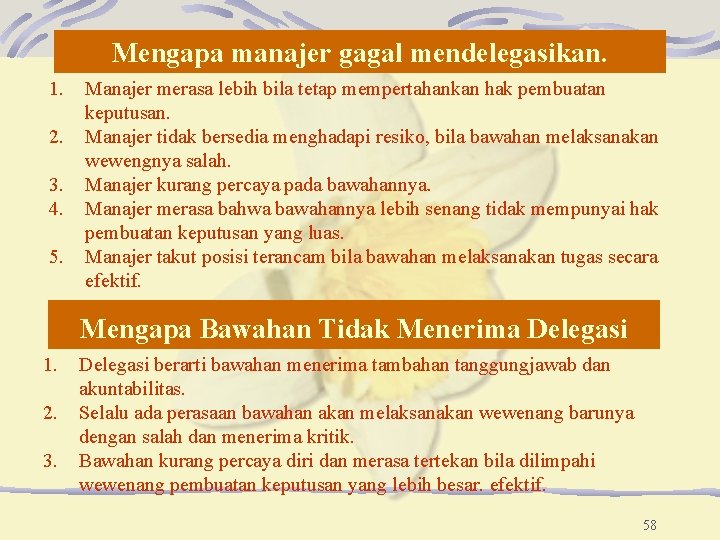 Mengapa manajer gagal mendelegasikan.

1. Manajer merasa lebih bila tetap mempertahankan hak pembuatan keputusan.
2. Manajer tidak bersedia menghadapi resiko, bila bawahan melaksanakan wewengnya salah.
3. Manajer kurang percaya pada bawahannya.
4. Manajer merasa bahwa bawahannya lebih senang tidak mempunyai hak pembuatan keputusan yang luas.
5. Manajer takut posisi terancam bila bawahan melaksanakan tugas secara efektif.

Mengapa Bawahan Tidak Menerima Delegasi

1. Delegasi berarti bawahan menerima tambahan tanggungjawab dan akuntabilitas.
2. Selalu ada perasaan bawahan akan melaksanakan wewenang barunya dengan salah dan menerima kritik.
3. Bawahan kurang percaya diri dan merasa tertekan bila dilimpahi wewenang pembuatan keputusan yang lebih besar. efektif.

58